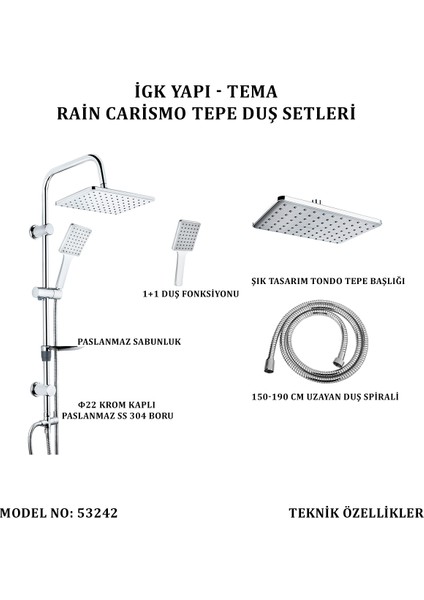 İGK YAPI - TEMA
RAİN CARİSMO TEPE DUŞ SETLERİ

1+1 DUŞ FONKSİYONU

ŞIK TASARIM TONDO TEPE BAŞLIĞI

PASLANMAZ SABUNLUK

Φ22 KROM KAPLI PASLANMAZ SS 304 BORU

150-190 CM UZAYAN DUŞ SPİRALİ

MODEL NO: 53242

TEKNİK ÖZELLİKLER